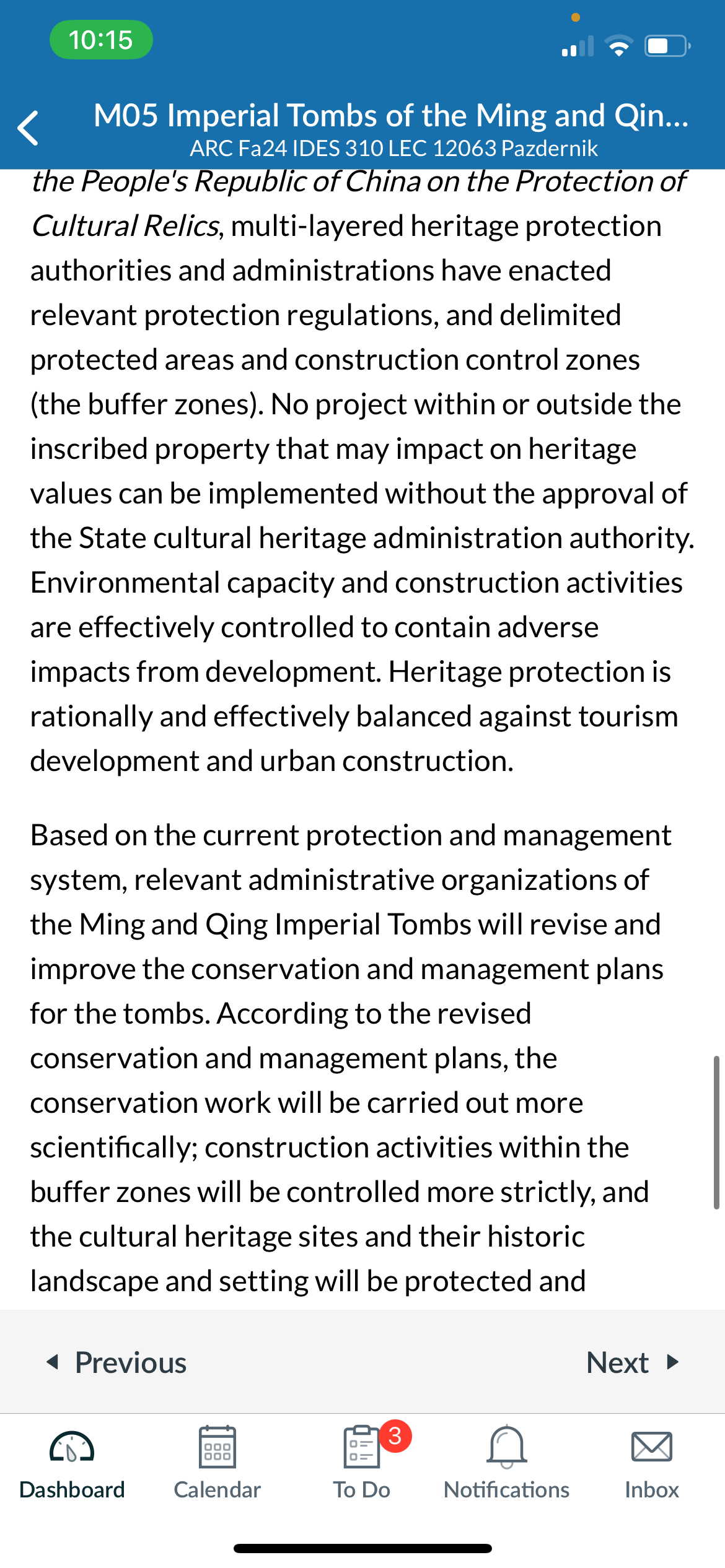 10:15

M05 Imperial Tombs of the Ming and Qin...
ARC Fa24 IDES 310 LEC 12063 Pazdernik

the People's Republic of China on the Protection of Cultural Relics, multi-layered heritage protection authorities and administrations have enacted relevant protection regulations, and delimited protected areas and construction control zones (the buffer zones). No project within or outside the inscribed property that may impact on heritage values can be implemented without the approval of the State cultural heritage administration authority. Environmental capacity and construction activities are effectively controlled to contain adverse impacts from development. Heritage protection is rationally and effectively balanced against tourism development and urban construction.

Based on the current protection and management system, relevant administrative organizations of the Ming and Qing Imperial Tombs will revise and improve the conservation and management plans for the tombs. According to the revised conservation and management plans, the conservation work will be carried out more scientifically; construction activities within the buffer zones will be controlled more strictly, and the cultural heritage sites and their historic landscape and setting will be protected and

Previous
Next

Dashboard
Calendar
3
To Do
Notifications
Inbox